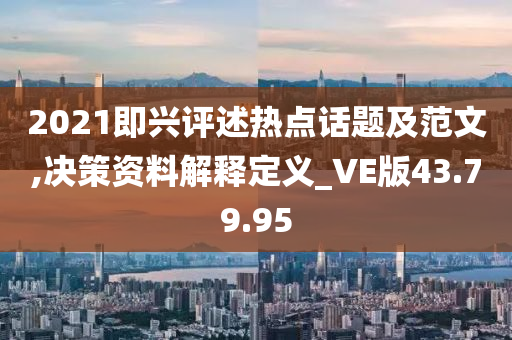 2021即兴评述热点话题及范文,决策资料解释定义_VE版43.79.95